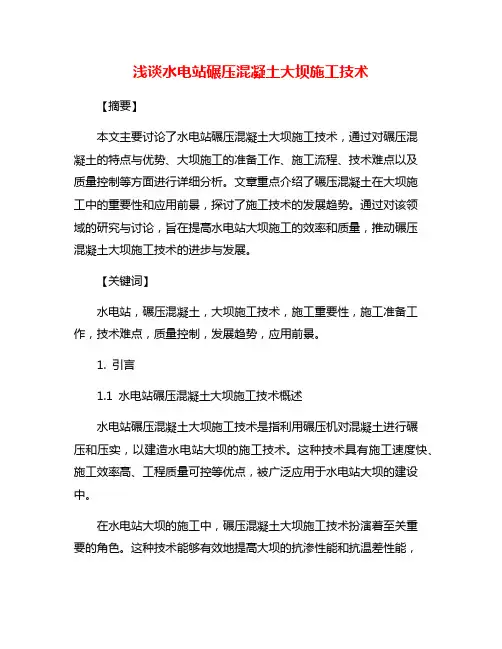 浅谈水电站碾压混凝土大坝施工技术

【摘要】

本文主要讨论了水电站碾压混凝土大坝施工技术，通过对碾压混凝土的特点与优势、大坝施工的准备工作、施工流程、技术难点以及质量控制等方面进行详细分析。文章重点介绍了碾压混凝土在大坝施工中的重要性和应用前景，探讨了施工技术的发展趋势。通过对该领域的研究与讨论，旨在提高水电站大坝施工的效率和质量，推动碾压混凝土大坝施工技术的进步与发展。

【关键词】

水电站，碾压混凝土，大坝施工技术，施工重要性，施工准备工作，技术难点，质量控制，发展趋势，应用前景。

1. 引言

1.1 水电站碾压混凝土大坝施工技术概述

水电站碾压混凝土大坝施工技术是指利用碾压机对混凝土进行碾压和压实，以建造水电站大坝的施工技术。这种技术具有施工速度快、施工效率高、工程质量可控等优点，被广泛应用于水电站大坝的建设中。

在水电站大坝的施工中，碾压混凝土大坝施工技术扮演着至关重要的角色。这种技术能够有效地提高大坝的抗渗性能和抗温差性能，